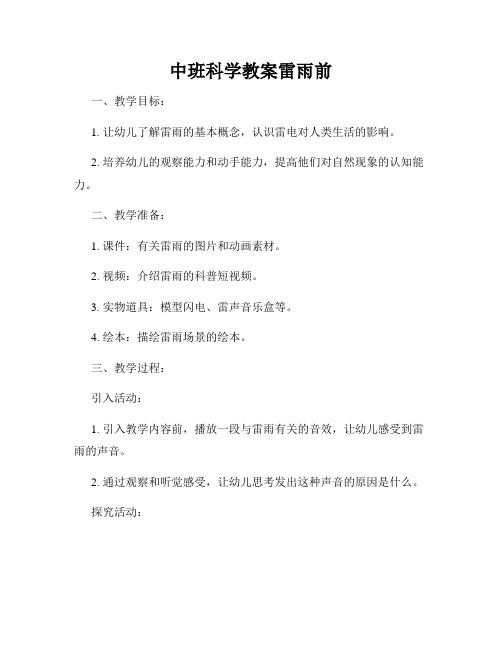 中班科学教案雷雨前

一、教学目标：

1. 让幼儿了解雷雨的基本概念，认识雷电对人类生活的影响。

2. 培养幼儿的观察能力和动手能力，提高他们对自然现象的认知能力。

二、教学准备：

1. 课件：有关雷雨的图片和动画素材。

2. 视频：介绍雷雨的科普短视频。

3. 实物道具：模型闪电、雷声音乐盒等。

4. 绘本：描绘雷雨场景的绘本。

三、教学过程：

引入活动：

1. 引入教学内容前，播放一段与雷雨有关的音效，让幼儿感受到雷雨的声音。

2. 通过观察和听觉感受，让幼儿思考发出这种声音的原因是什么。

探究活动：